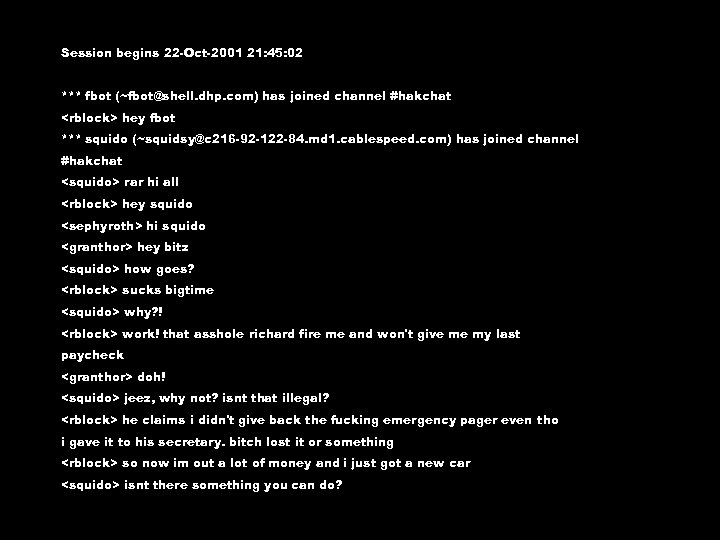 Session begins 22-Oct-2001 21:45:02

*** fbot (~fbot@shell.dhp.com) has joined channel #hakchat

<rblock> hey fbot

*** squido (~squidsy@c216-92-122-84.md1.cablespeed.com) has joined channel #hakchat

<squido> rar hi all

<rblock> hey squido

<sephyroth> hi squido

<granthor> hey bitz

<squido> how goes?

<rblock> sucks bigtime

<squido> why?!

<rblock> work! that asshole richard fire me and won't give me my last paycheck

<granthor> doh!

<squido> jeez, why not? isnt that illegal?

<rblock> he claims i didn't give back the fucking emergency pager even tho i gave it to his secretary. bitch lost it or something

<rblock> so now im out a lot of money and i just got a new car

<squido> isnt there something you can do?